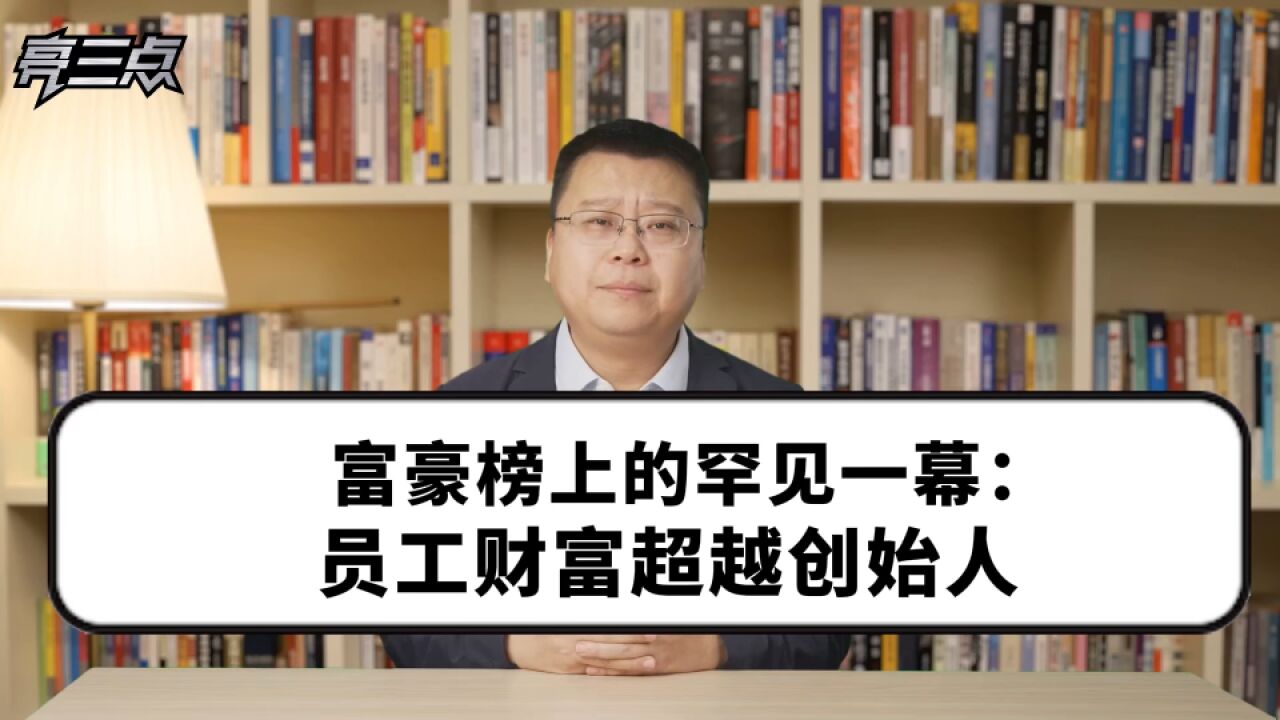 亮三点

富豪榜上的罕见一幕：
员工财富超越创始人